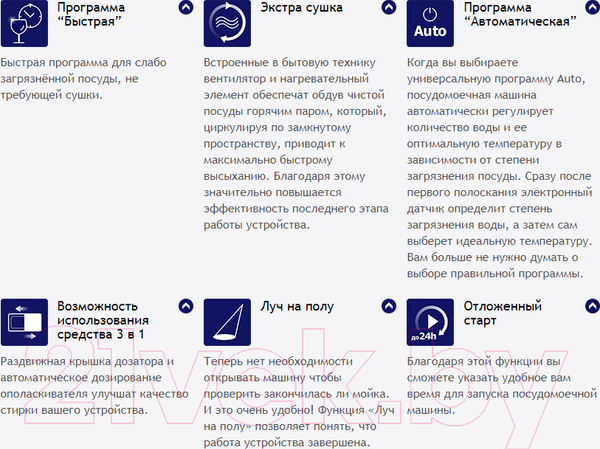 Программа “Быстрая”

Быстрая программа для слабо загрязнённой посуды, не требующей сушки.

Экстра сушка

Встроенные в бытовую технику вентилятор и нагревательный элемент обеспечат обдув чистой посуды горячим паром, который, циркулируя по замкнутому пространству, приводит к максимально быстрому высыханию. Благодаря этому значительно повышается эффективность последнего этапа работы устройства.

Auto

Программа “Автоматическая”

Когда вы выбираете универсальную программу Auto, посудомоечная машина автоматически регулирует количество воды и ее оптимальную температуру в зависимости от степени загрязнения посуды. Сразу после первого полоскания электронный датчик определит степень загрязнения воды, а затем сам выберет идеальную температуру. Вам больше не нужно думать о выборе правильной программы.

Возможность использования средства 3 в 1

Раздвижная крышка дозатора и автоматическое дозирование ополаскивателя улучшат качество стирки вашего устройства.

Луч на полу

Теперь нет необходимости открывать машину чтобы проверить закончилась ли мойка. И это очень удобно! Функция «Луч на полу» позволяет понять, что работа устройства завершена.

до24h

Отложенный старт

Благодаря этой функции вы сможете указать удобное вам время для запуска посудомоечной машины.

21vek.by